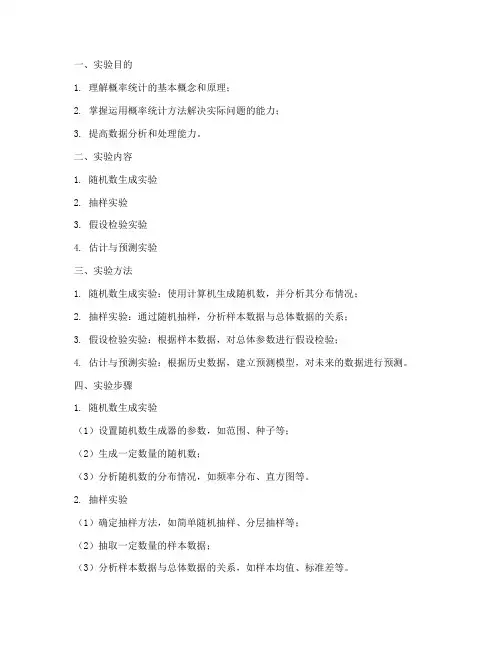 一、实验目的

1. 理解概率统计的基本概念和原理；

2. 掌握运用概率统计方法解决实际问题的能力；

3. 提高数据分析和处理能力。

二、实验内容

1. 随机数生成实验

2. 抽样实验

3. 假设检验实验

4. 估计与预测实验

三、实验方法

1. 随机数生成实验：使用计算机生成随机数，并分析其分布情况；

2. 抽样实验：通过随机抽样，分析样本数据与总体数据的关系；

3. 假设检验实验：根据样本数据，对总体参数进行假设检验；

4. 估计与预测实验：根据历史数据，建立预测模型，对未来的数据进行预测。

四、实验步骤

1. 随机数生成实验

（1）设置随机数生成器的参数，如范围、种子等；

（2）生成一定数量的随机数；

（3）分析随机数的分布情况，如频率分布、直方图等。

2. 抽样实验

（1）确定抽样方法，如简单随机抽样、分层抽样等；

（2）抽取一定数量的样本数据；

（3）分析样本数据与总体数据的关系，如样本均值、标准差等。